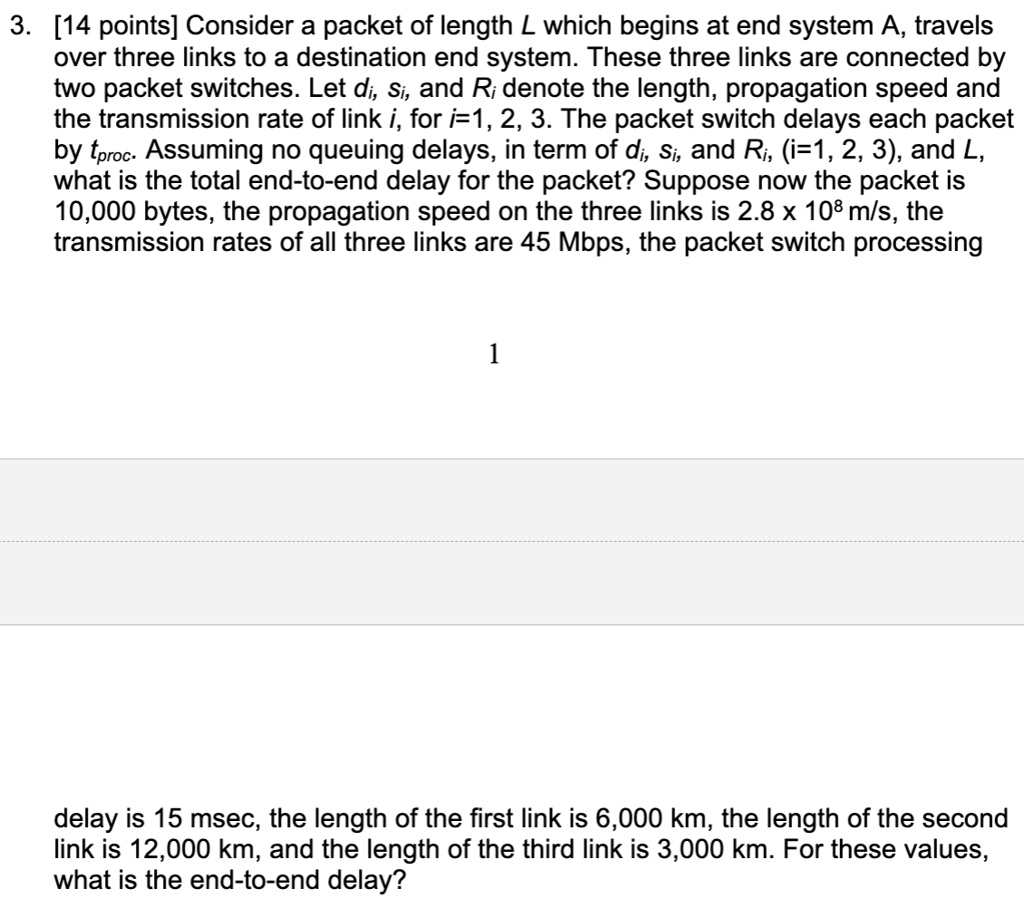 3. [14 points] Consider a packet of length $L$ which begins at end system A, travels over three links to a destination end system. These three links are connected by two packet switches. Let $d_i$, $s_i$, and $R_i$ denote the length, propagation speed and the transmission rate of link $i$, for $i$=1, 2, 3. The packet switch delays each packet by $t_{proc}$. Assuming no queuing delays, in term of $d_i$, $s_i$, and $R_i$, (i=1, 2, 3), and $L$, what is the total end-to-end delay for the packet? Suppose now the packet is 10,000 bytes, the propagation speed on the three links is 2.8 x $10^8$ m/s, the transmission rates of all three links are 45 Mbps, the packet switch processing

1

delay is 15 msec, the length of the first link is 6,000 km, the length of the second link is 12,000 km, and the length of the third link is 3,000 km. For these values, what is the end-to-end delay?